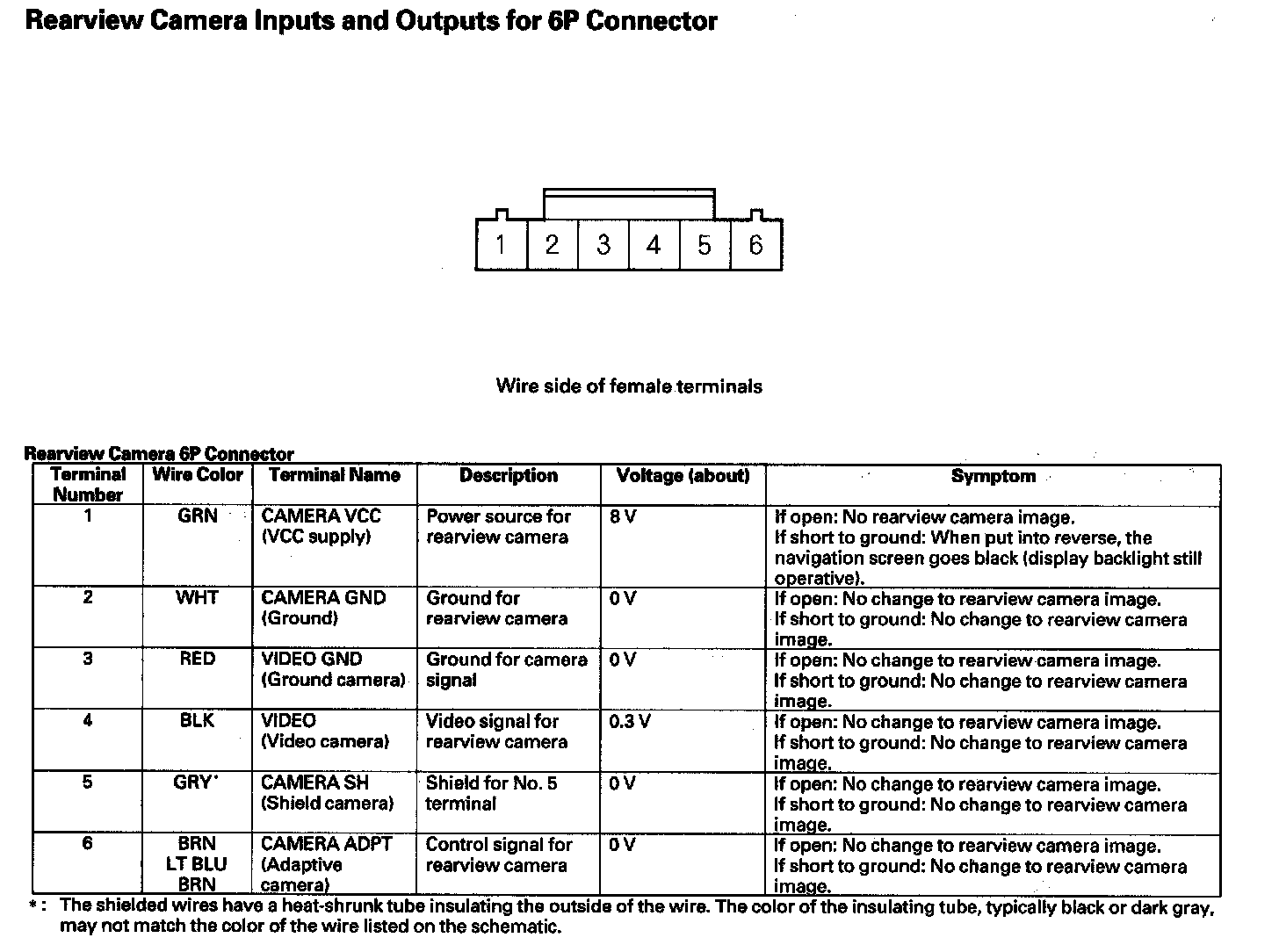 Rearview Camera Inputs and Outputs for 6P Connector

1 2 3 4 5 6

Wire side of female terminals

Rearview Camera 6P Connector

| Terminal Number | Wire Color | Terminal Name | Description | Voltage (about) | Symptom |
|---|---|---|---|---|---|
| 1 | GRN | CAMERA VCC (VCC supply) | Power source for rearview camera | 8 V | If open: No rearview camera image. If short to ground: When put into reverse, the navigation screen goes black (display backlight still operative). |
| 2 | WHT | CAMERA GND (Ground) | Ground for rearview camera | 0 V | If open: No change to rearview camera image. If short to ground: No change to rearview camera image. |
| 3 | RED | VIDEO GND (Ground camera) | Ground for camera signal | 0 V | If open: No change to rearview camera image. If short to ground: No change to rearview camera image. |
| 4 | BLK | VIDEO (Video camera) | Video signal for rearview camera | 0.3 V | If open: No change to rearview camera image. If short to ground: No change to rearview camera image. |
| 5 | GRY* | CAMERA SH (Shield camera) | Shield for No. 5 terminal | 0 V | If open: No change to rearview camera image. If short to ground: No change to rearview camera image. |
| 6 | BRN LT BLU BRN | CAMERA ADPT (Adaptive camera) | Control signal for rearview camera | 0 V | If open: No change to rearview camera image. If short to ground: No change to rearview camera image. |

*: The shielded wires have a heat-shrunk tube insulating the outside of the wire. The color of the insulating tube, typically black or dark gray, may not match the color of the wire listed on the schematic.